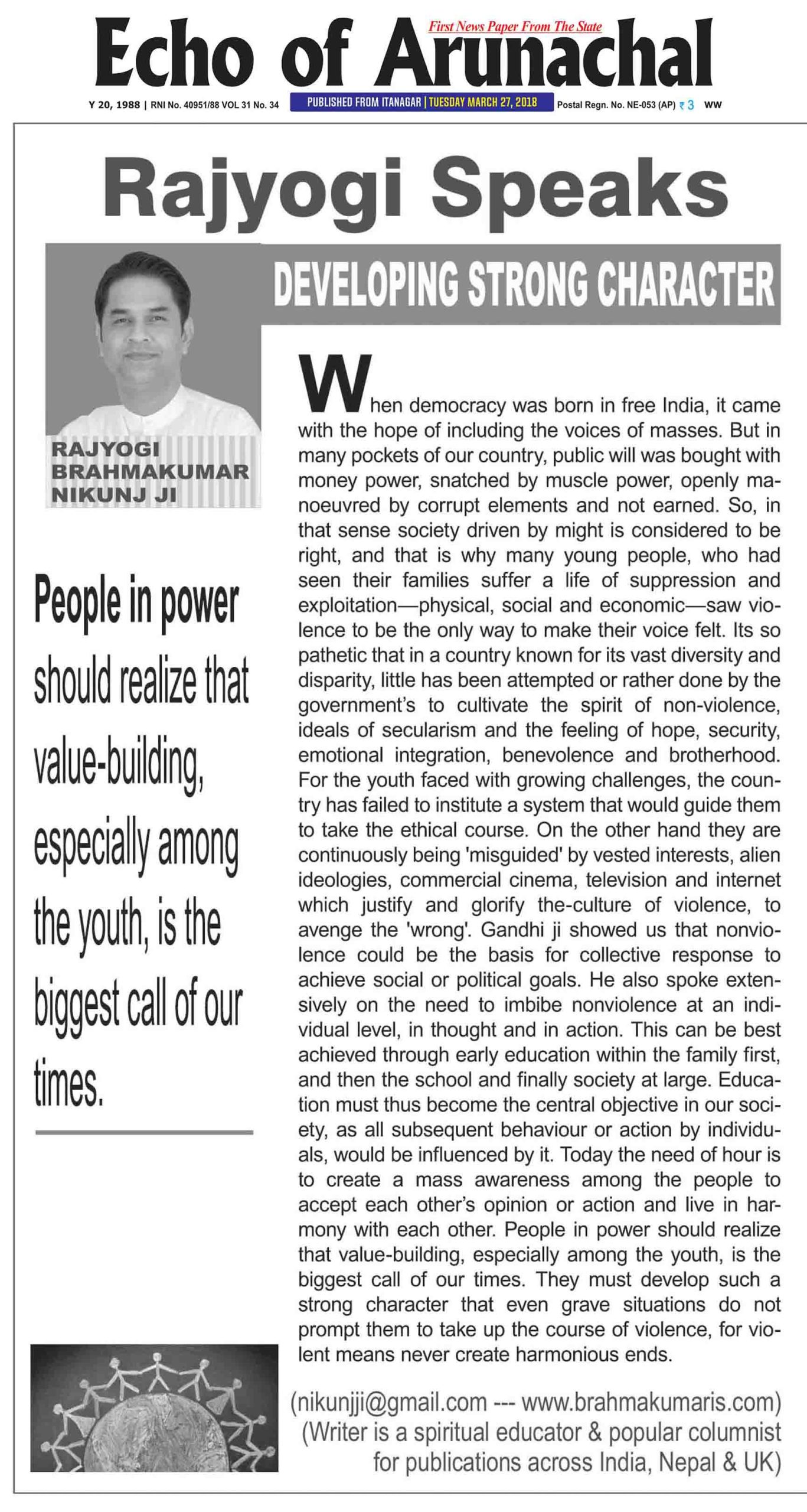 First News Paper From The State

Echo of Arunachal

Y 20, 1988 | RNI No. 40951/88 VOL 31 No. 34 PUBLISHED FROM ITANAGAR | TUESDAY MARCH 27, 2018 Postal Regn. No. NE-053 (AP) ₹ 3 WW

Rajyogi Speaks

DEVELOPING STRONG CHARACTER

RAJYOGI BRAHMAKUMAR NIKUNJ JI

People in power should realize that value-building, especially among the youth, is the biggest call of our times.

When democracy was born in free India, it came with the hope of including the voices of masses. But in many pockets of our country, public will was bought with money power, snatched by muscle power, openly manoeuvred by corrupt elements and not earned. So, in that sense society driven by might is considered to be right, and that is why many young people, who had seen their families suffer a life of suppression and exploitation—physical, social and economic—saw violence to be the only way to make their voice felt. Its so pathetic that in a country known for its vast diversity and disparity, little has been attempted or rather done by the government's to cultivate the spirit of non-violence, ideals of secularism and the feeling of hope, security, emotional integration, benevolence and brotherhood. For the youth faced with growing challenges, the country has failed to institute a system that would guide them to take the ethical course. On the other hand they are continuously being 'misguided' by vested interests, alien ideologies, commercial cinema, television and internet which justify and glorify the-culture of violence, to avenge the 'wrong'. Gandhi ji showed us that nonviolence could be the basis for collective response to achieve social or political goals. He also spoke extensively on the need to imbibe nonviolence at an individual level, in thought and in action. This can be best achieved through early education within the family first, and then the school and finally society at large. Education must thus become the central objective in our society, as all subsequent behaviour or action by individuals, would be influenced by it. Today the need of hour is to create a mass awareness among the people to accept each other's opinion or action and live in harmony with each other. People in power should realize that value-building, especially among the youth, is the biggest call of our times. They must develop such a strong character that even grave situations do not prompt them to take up the course of violence, for violent means never create harmonious ends.

(nikunjji@gmail.com --- www.brahmakumaris.com)
(Writer is a spiritual educator & popular columnist for publications across India, Nepal & UK)